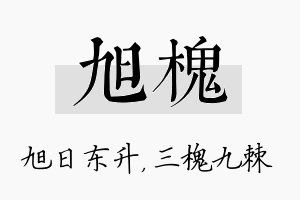 旭槐

旭日东升，三槐九棘